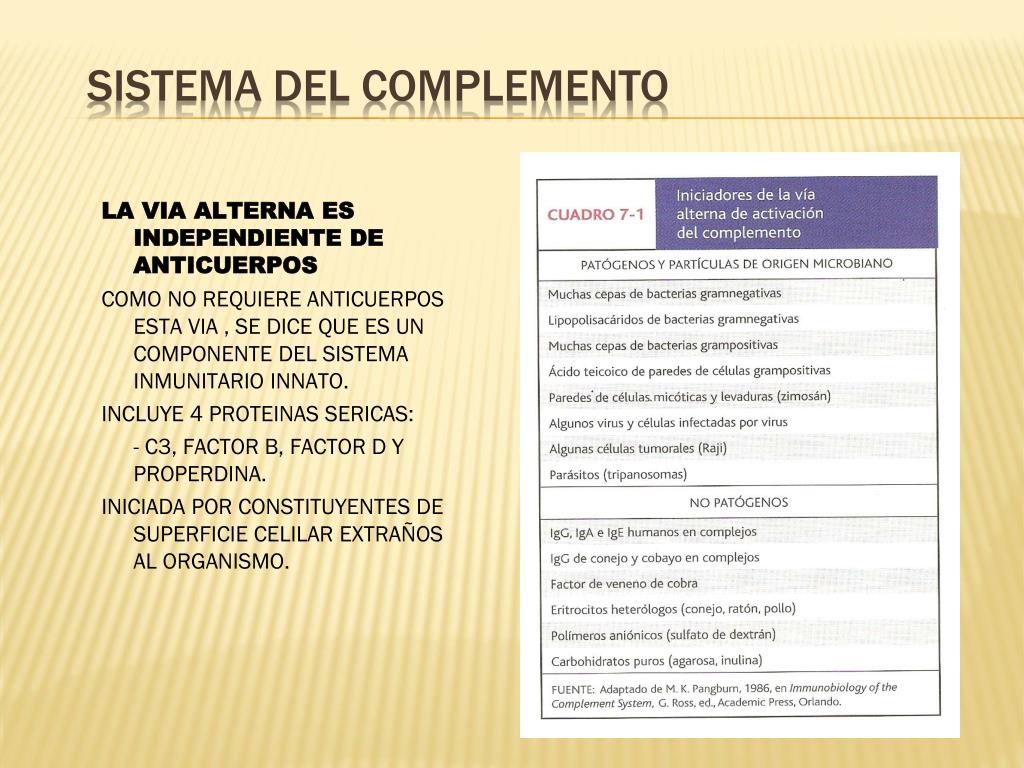 SISTEMA DEL COMPLEMENTO

LA VIA ALTERNA ES INDEPENDIENTE DE ANTICUERPOS

COMO NO REQUIERE ANTICUERPOS ESTA VIA , SE DICE QUE ES UN COMPONENTE DEL SISTEMA INMUNITARIO INNATO.

INCLUYE 4 PROTEINAS SERICAS:

- C3, FACTOR B, FACTOR D Y PROPERDINA.

INICIADA POR CONSTITUYENTES DE SUPERFICIE CELILAR EXTRAÑOS AL ORGANISMO.

CUADRO 7-1 Iniciadores de la vía alterna de activación del complemento

PATÓGENOS Y PARTÍCULAS DE ORIGEN MICROBIANO

Muchas cepas de bacterias gramnegativas
Lipopolisacáridos de bacterias gramnegativas
Muchas cepas de bacterias grampositivas
Ácido teicoico de paredes de células grampositivas
Paredes de células micóticas y levaduras (zimosán)
Algunos virus y células infectadas por virus
Algunas células tumorales (Raji)
Parásitos (tripanosomas)

NO PATÓGENOS

IgG, IgA e IgE humanos en complejos
IgG de conejo y cobayo en complejos
Factor de veneno de cobra
Eritrocitos heterólogos (conejo, ratón, pollo)
Polímeros aniónicos (sulfato de dextrán)
Carbohidratos puros (agarosa, inulina)

FUENTE: Adaptado de M. K. Pangburn, 1986, en Immunobiology of the Complement System, G. Ross, ed., Academic Press, Orlando.